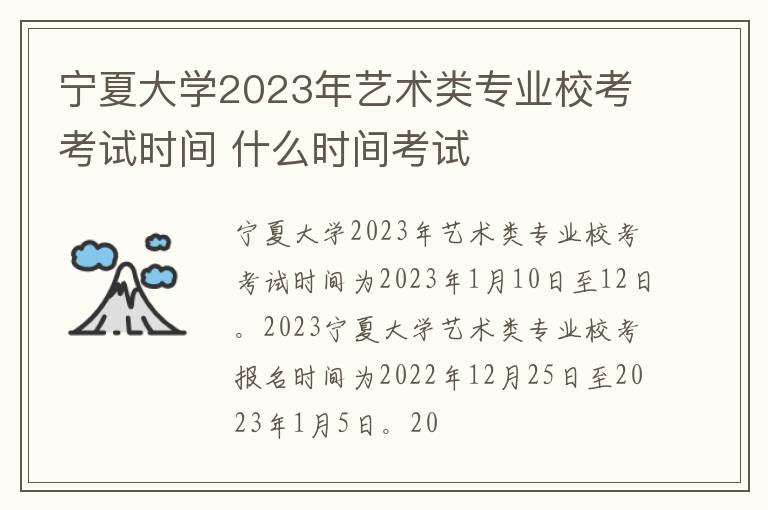 宁夏大学2023年艺术类专业校考考试时间 什么时间考试

宁夏大学2023年艺术类专业校考考试时间为2023年1月10日至12日。2023宁夏大学艺术类专业校考报名时间为2022年12月25日至2023年1月5日。20